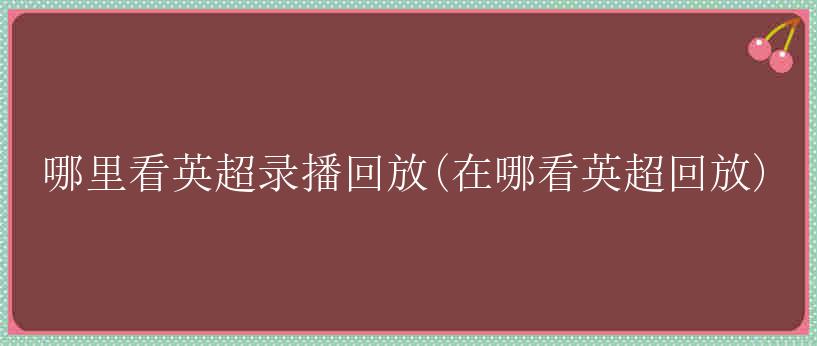 哪里看英超录播回放(在哪看英超回放)